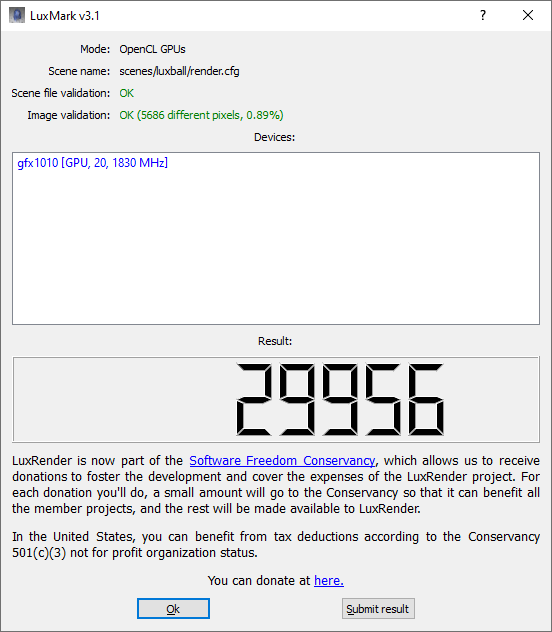 LuxMark v3.1

?

Mode: OpenCL GPUs
Scene name: scenes/luxball/render.cfg
Scene file validation: OK
Image validation: OK (5686 different pixels, 0.89%)

Devices:

gfx1010 [GPU, 20, 1830 MHz]

Result:

29956

LuxRender is now part of the Software Freedom Conservancy, which allows us to receive donations to foster the development and cover the expenses of the LuxRender project. For each donation you'll do, a small amount will go to the Conservancy so that it can benefit all the member projects, and the rest will be made available to LuxRender.

In the United States, you can benefit from tax deductions according to the Conservancy 501(c)(3) not for profit organization status.

You can donate at here.

Ok

Submit result